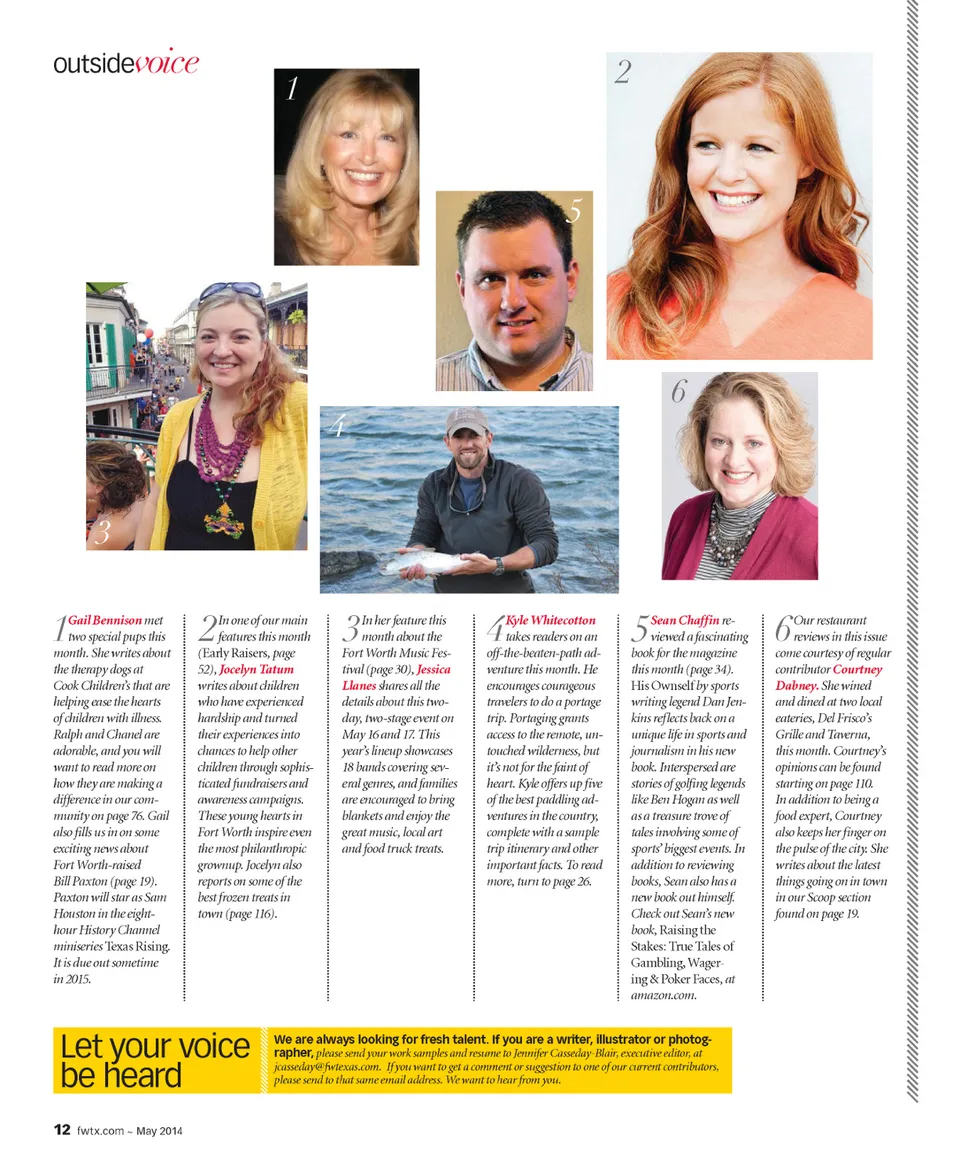 outsidevoice

1

2

5

3

4

6

1 Gail Bennison met two special pups this month. She writes about the therapy dogs at Cook Children's that are helping ease the hearts of children with illness. Ralph and Chanel are adorable, and you will want to read more on how they are making a difference in our community on page 76. Gail also fills us in on some exciting news about Fort Worth-raised Bill Paxton (page 19). Paxton will star as Sam Houston in the eight-hour History Channel miniseries Texas Rising. It is due out sometime in 2015.

2 In one of our main features this month (Early Raisers, page 52), Jocelyn Tatum writes about children who have experienced hardship and turned their experiences into chances to help other children through sophisticated fundraisers and awareness campaigns. These young hearts in Fort Worth inspire even the most philanthropic grownup. Jocelyn also reports on some of the best frozen treats in town (page 116).

3 In her feature this month about the Fort Worth Music Festival (page 30), Jessica Llanes shares all the details about this two-day, two-stage event on May 16 and 17. This year's lineup showcases 18 bands covering several genres, and families are encouraged to bring blankets and enjoy the great music, local art and food truck treats.

4 Kyle Whitecotton takes readers on an off-the-beaten-path adventure this month. He encourages courageous travelers to do a portage trip. Portaging grants access to the remote, untouched wilderness, but it's not for the faint of heart. Kyle offers up five of the best paddling adventures in the country, complete with a sample trip itinerary and other important facts. To read more, turn to page 26.

5 Sean Chaffin reviewed a fascinating book for the magazine this month (page 34). His Ownself by sports writing legend Dan Jenkins reflects back on a unique life in sports and journalism in his new book. Interspersed are stories of golfing legends like Ben Hogan as well as a treasure trove of tales involving some of sports' biggest events. In addition to reviewing books, Sean also has a new book out himself. Check out Sean's new book, Raising the Stakes: True Tales of Gambling, Wagering & Poker Faces, at amazon.com.

6 Our restaurant reviews in this issue come courtesy of regular contributor Courtney Dabney. She wined and dined at two local eateries, Del Frisco's Grille and Taverna, this month. Courtney's opinions can be found starting on page 110. In addition to being a food expert, Courtney also keeps her finger on the pulse of the city. She writes about the latest things going on in town in our Scoop section found on page 19.

Let your voice be heard

We are always looking for fresh talent. If you are a writer, illustrator or photographer, please send your work samples and resume to Jennifer Casseday-Blair, executive editor, at jcasseday@fwtexas.com. If you want to get a comment or suggestion to one of our current contributors, please send to that same email address. We want to hear from you.

12 fwtx.com ~ May 2014